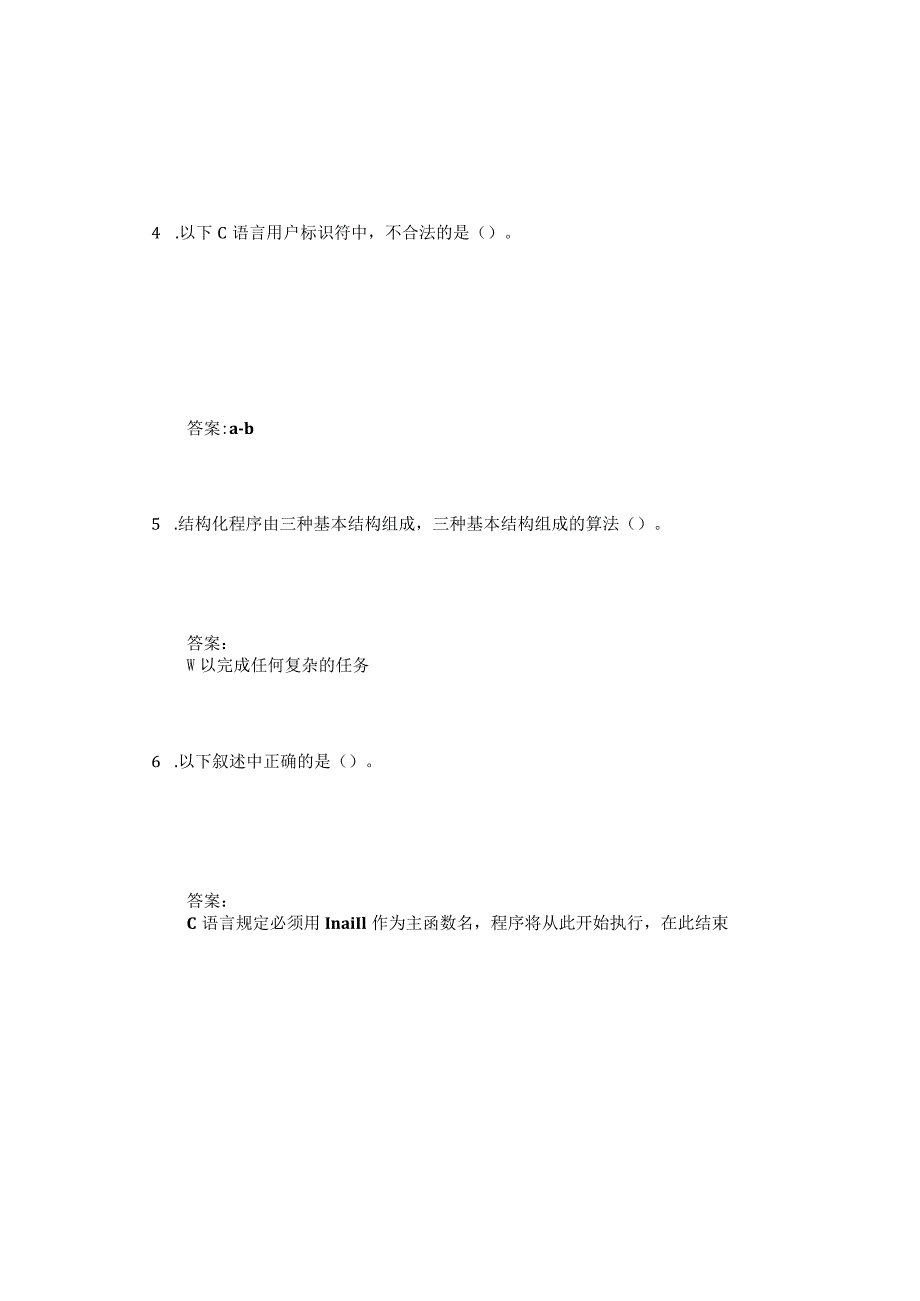 4 .以下C语言用户标识符中，不合法的是()。

答案:a-b

5 .结构化程序由三种基本结构组成，三种基本结构组成的算法()。

答案：
W以完成任何复杂的任务

6 .以下叙述中正确的是()。

答案：
C语言规定必须用Inaill作为主函数名，程序将从此开始执行，在此结束